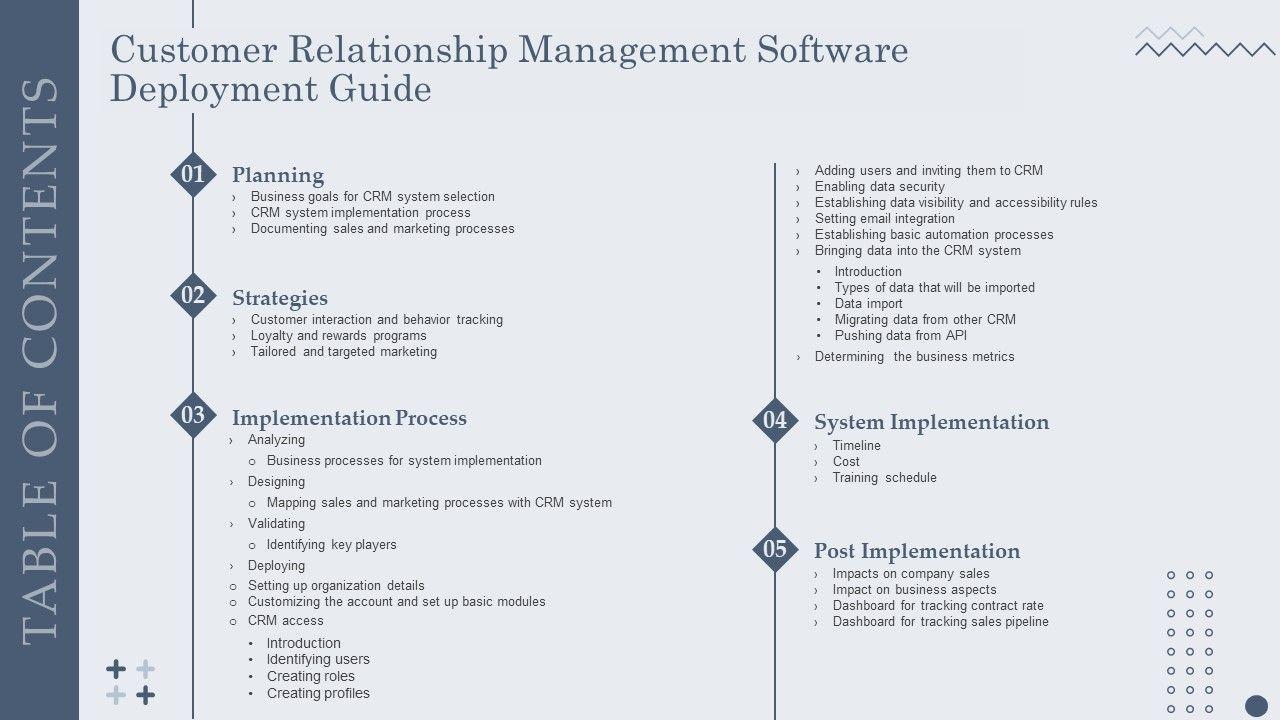 TABLE OF CONTENTS

Customer Relationship Management Software Deployment Guide

01 Planning
› Business goals for CRM system selection
› CRM system implementation process
› Documenting sales and marketing processes

02 Strategies
› Customer interaction and behavior tracking
› Loyalty and rewards programs
› Tailored and targeted marketing

03 Implementation Process
› Analyzing
o Business processes for system implementation
› Designing
o Mapping sales and marketing processes with CRM system
› Validating
o Identifying key players
› Deploying
o Setting up organization details
o Customizing the account and set up basic modules
o CRM access
• Introduction
• Identifying users
• Creating roles
• Creating profiles

› Adding users and inviting them to CRM
› Enabling data security
› Establishing data visibility and accessibility rules
› Setting email integration
› Establishing basic automation processes
› Bringing data into the CRM system
• Introduction
• Types of data that will be imported
• Data import
• Migrating data from other CRM
• Pushing data from API
› Determining the business metrics

04 System Implementation
› Timeline
› Cost
› Training schedule

05 Post Implementation
› Impacts on company sales
› Impact on business aspects
› Dashboard for tracking contract rate
› Dashboard for tracking sales pipeline